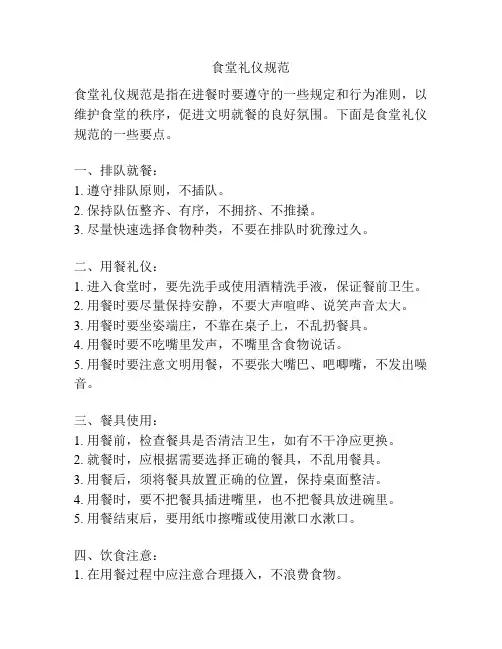 食堂礼仪规范

食堂礼仪规范是指在进餐时要遵守的一些规定和行为准则，以维护食堂的秩序，促进文明就餐的良好氛围。下面是食堂礼仪规范的一些要点。

一、排队就餐：
1. 遵守排队原则，不插队。
2. 保持队伍整齐、有序，不拥挤、不推搡。
3. 尽量快速选择食物种类，不要在排队时犹豫过久。

二、用餐礼仪：
1. 进入食堂时，要先洗手或使用酒精洗手液，保证餐前卫生。
2. 用餐时要尽量保持安静，不要大声喧哗、说笑声音太大。
3. 用餐时要坐姿端庄，不靠在桌子上，不乱扔餐具。
4. 用餐时要不吃嘴里发声，不嘴里含食物说话。
5. 用餐时要注意文明用餐，不要张大嘴巴、吧唧嘴，不发出噪音。

三、餐具使用：
1. 用餐前，检查餐具是否清洁卫生，如有不干净应更换。
2. 就餐时，应根据需要选择正确的餐具，不乱用餐具。
3. 用餐后，须将餐具放置正确的位置，保持桌面整洁。
4. 用餐时，要不把餐具插进嘴里，也不把餐具放进碗里。
5. 用餐结束后，要用纸巾擦嘴或使用漱口水漱口。

四、饮食注意：
1. 在用餐过程中应注意合理摄入，不浪费食物。